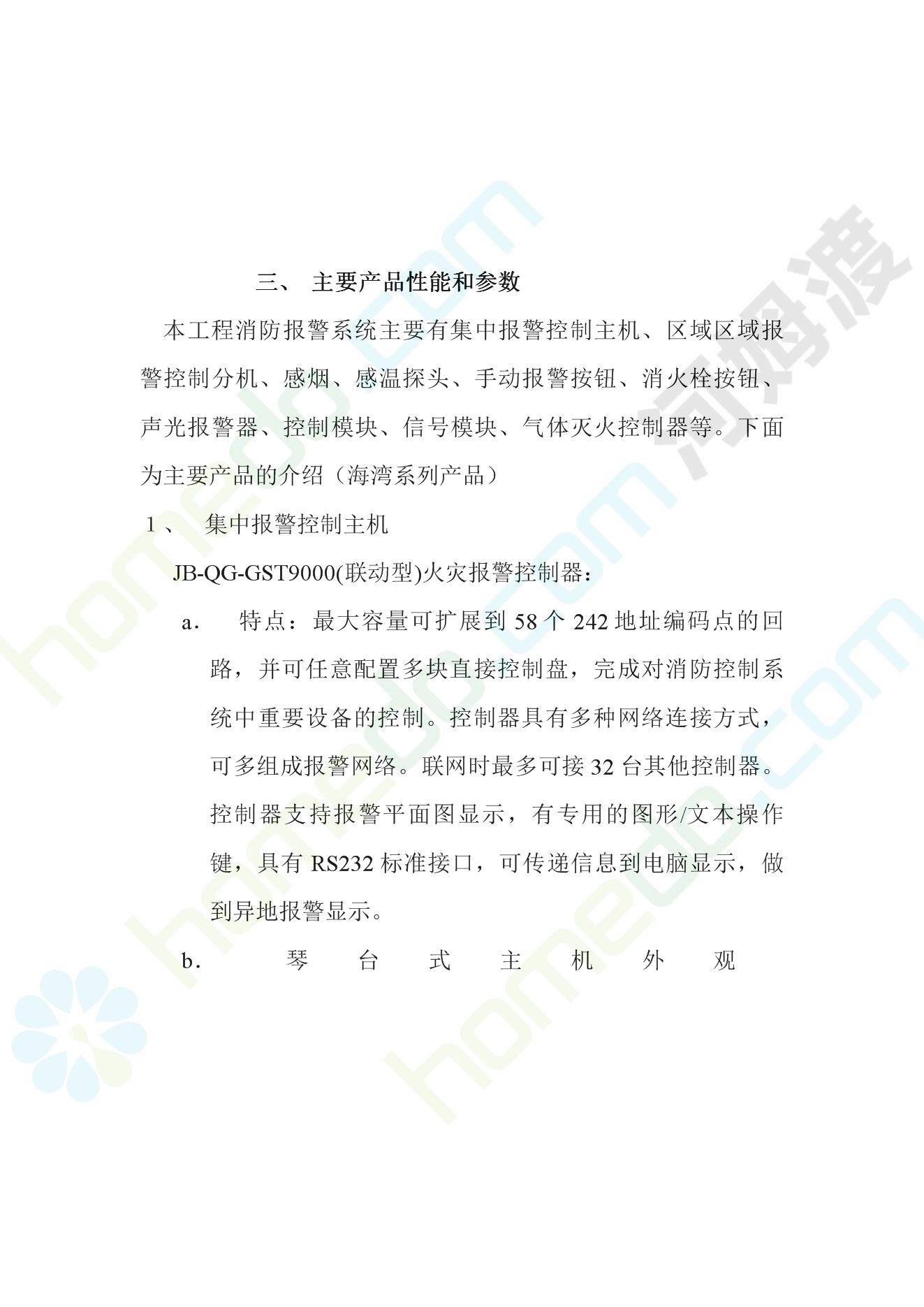 三、 主要产品性能和参数

本工程消防报警系统主要有集中报警控制主机、区域区域报警控制分机、感烟、感温探头、手动报警按钮、消火栓按钮、声光报警器、控制模块、信号模块、气体灭火控制器等。下面为主要产品的介绍（海湾系列产品）

1、 集中报警控制主机

JB-QG-GST9000(联动型)火灾报警控制器：

a. 特点：最大容量可扩展到 58 个 242 地址编码点的回路，并可任意配置多块直接控制盘，完成对消防控制系统中重要设备的控制。控制器具有多种网络连接方式，可多组成报警网络。联网时最多可接 32 台其他控制器。控制器支持报警平面图显示，有专用的图形/文本操作键，具有 RS232 标准接口，可传递信息到电脑显示，做到异地报警显示。

b. 琴 台 式 主 机 外 观

homedo.com 河姆渡